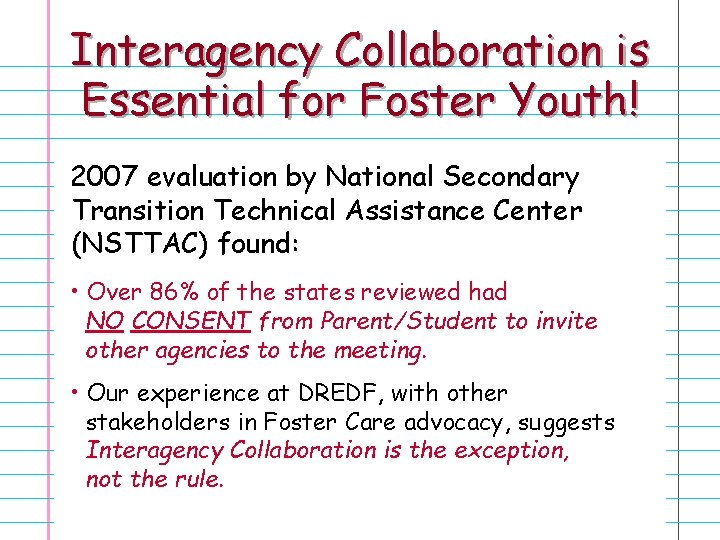 Interagency Collaboration is Essential for Foster Youth!

2007 evaluation by National Secondary Transition Technical Assistance Center (NSTTAC) found:

• Over 86% of the states reviewed had NO CONSENT from Parent/Student to invite other agencies to the meeting.

• Our experience at DREDF, with other stakeholders in Foster Care advocacy, suggests Interagency Collaboration is the exception, not the rule.